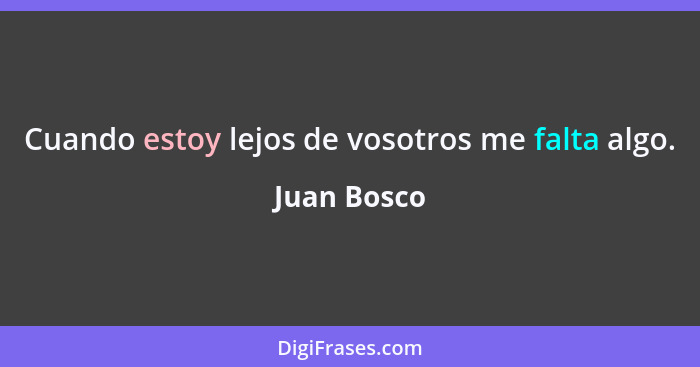 Cuando estoy lejos de vosotros me falta algo.

Juan Bosco

DigiFrases.com